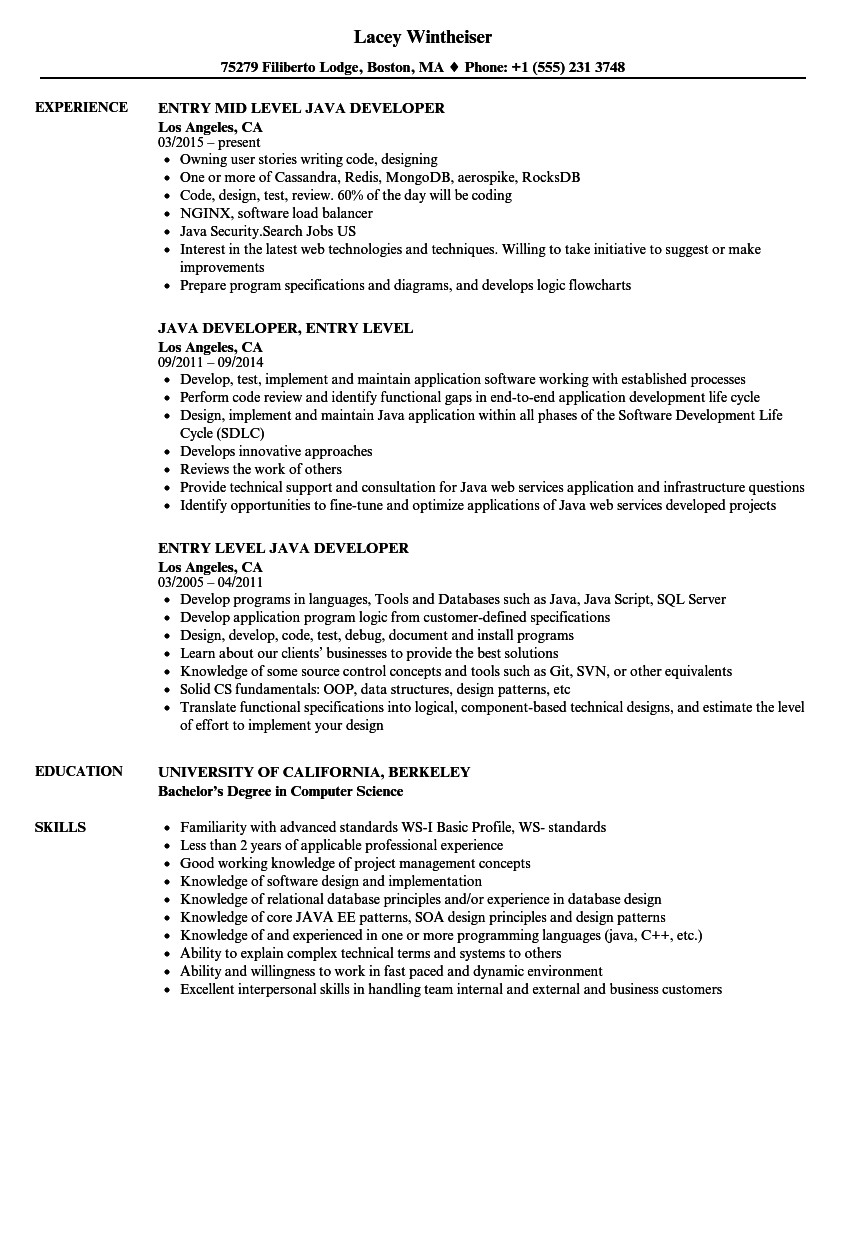 Lacey Wintheiser

75279 Filiberto Lodge, Boston, MA ♦ Phone: +1 (555) 231 3748

EXPERIENCE

ENTRY MID LEVEL JAVA DEVELOPER
Los Angeles, CA
03/2015 – present
- Owning user stories writing code, designing
- One or more of Cassandra, Redis, MongoDB, aerospike, RocksDB
- Code, design, test, review. 60% of the day will be coding
- NGINX, software load balancer
- Java Security.Search Jobs US
- Interest in the latest web technologies and techniques. Willing to take initiative to suggest or make improvements
- Prepare program specifications and diagrams, and develops logic flowcharts

JAVA DEVELOPER, ENTRY LEVEL
Los Angeles, CA
09/2011 – 09/2014
- Develop, test, implement and maintain application software working with established processes
- Perform code review and identify functional gaps in end-to-end application development life cycle
- Design, implement and maintain Java application within all phases of the Software Development Life Cycle (SDLC)
- Develops innovative approaches
- Reviews the work of others
- Provide technical support and consultation for Java web services application and infrastructure questions
- Identify opportunities to fine-tune and optimize applications of Java web services developed projects

ENTRY LEVEL JAVA DEVELOPER
Los Angeles, CA
03/2005 – 04/2011
- Develop programs in languages, Tools and Databases such as Java, Java Script, SQL Server
- Develop application program logic from customer-defined specifications
- Design, develop, code, test, debug, document and install programs
- Learn about our clients' businesses to provide the best solutions
- Knowledge of some source control concepts and tools such as Git, SVN, or other equivalents
- Solid CS fundamentals: OOP, data structures, design patterns, etc
- Translate functional specifications into logical, component-based technical designs, and estimate the level of effort to implement your design

EDUCATION

UNIVERSITY OF CALIFORNIA, BERKELEY
Bachelor's Degree in Computer Science

SKILLS

- Familiarity with advanced standards WS-I Basic Profile, WS- standards
- Less than 2 years of applicable professional experience
- Good working knowledge of project management concepts
- Knowledge of software design and implementation
- Knowledge of relational database principles and/or experience in database design
- Knowledge of core JAVA EE patterns, SOA design principles and design patterns
- Knowledge of and experienced in one or more programming languages (java, C++, etc.)
- Ability to explain complex technical terms and systems to others
- Ability and willingness to work in fast paced and dynamic environment
- Excellent interpersonal skills in handling team internal and external and business customers